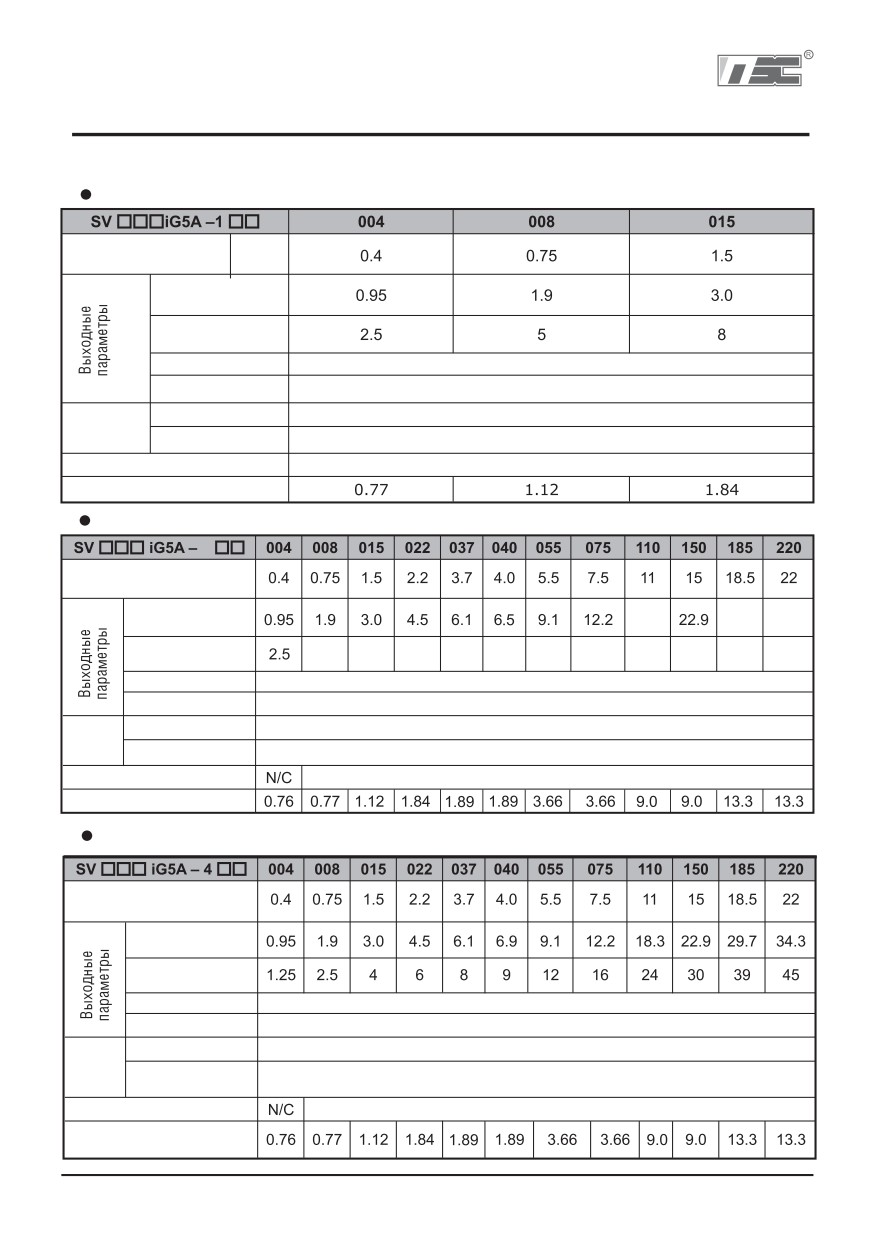 ®

●

| SV □□□iG5A –1 □□ | | 004 | 008 | 015 |
|---|---|---|---|---|
| | | 0.4 | 0.75 | 1.5 |
| Выходные параметры | | 0.95 | 1.9 | 3.0 |
| | | 2.5 | 5 | 8 |
| | | | | |
| | | | | |
| | | | | |
| | | | | |
| | | | | |
| | | 0.77 | 1.12 | 1.84 |

●

| SV □□□ iG5A – □□ | | 004 | 008 | 015 | 022 | 037 | 040 | 055 | 075 | 110 | 150 | 185 | 220 |
|---|---|---|---|---|---|---|---|---|---|---|---|---|---|
| | | 0.4 | 0.75 | 1.5 | 2.2 | 3.7 | 4.0 | 5.5 | 7.5 | 11 | 15 | 18.5 | 22 |
| Выходные параметры | | 0.95 | 1.9 | 3.0 | 4.5 | 6.1 | 6.5 | 9.1 | 12.2 | | 22.9 | | |
| | | 2.5 | | | | | | | | | | | |
| | | | | | | | | | | | | | |
| | | | | | | | | | | | | | |
| | | | | | | | | | | | | | |
| | | | | | | | | | | | | | |
| | | N/C | | | | | | | | | | | |
| | | 0.76 | 0.77 | 1.12 | 1.84 | 1.89 | 1.89 | 3.66 | 3.66 | 9.0 | 9.0 | 13.3 | 13.3 |

●

| SV □□□ iG5A – 4 □□ | | 004 | 008 | 015 | 022 | 037 | 040 | 055 | 075 | 110 | 150 | 185 | 220 |
|---|---|---|---|---|---|---|---|---|---|---|---|---|---|
| | | 0.4 | 0.75 | 1.5 | 2.2 | 3.7 | 4.0 | 5.5 | 7.5 | 11 | 15 | 18.5 | 22 |
| Выходные параметры | | 0.95 | 1.9 | 3.0 | 4.5 | 6.1 | 6.9 | 9.1 | 12.2 | 18.3 | 22.9 | 29.7 | 34.3 |
| | | 1.25 | 2.5 | 4 | 6 | 8 | 9 | 12 | 16 | 24 | 30 | 39 | 45 |
| | | | | | | | | | | | | | |
| | | | | | | | | | | | | | |
| | | | | | | | | | | | | | |
| | | | | | | | | | | | | | |
| | | N/C | | | | | | | | | | | |
| | | 0.76 | 0.77 | 1.12 | 1.84 | 1.89 | 1.89 | 3.66 | 3.66 | 9.0 | 9.0 | 13.3 | 13.3 |